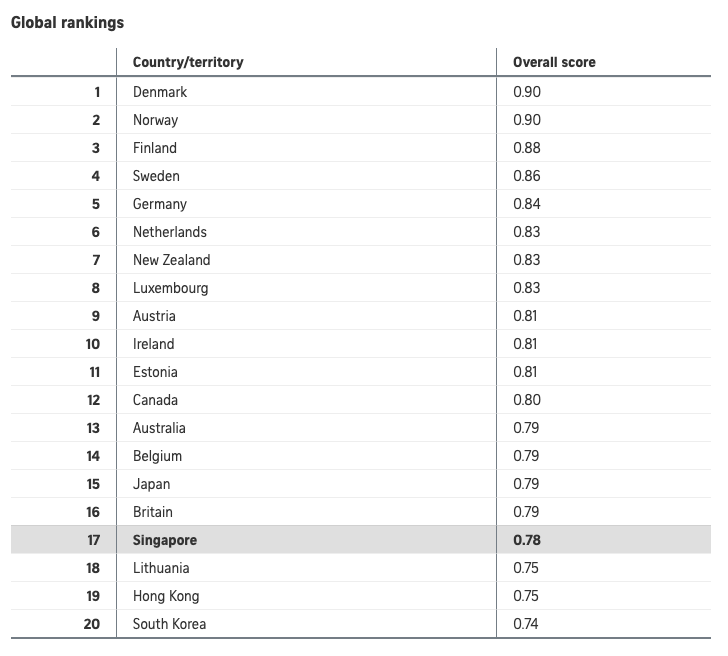 Global rankings

| | Country/territory | Overall score |
|---|---|---|
| 1 | Denmark | 0.90 |
| 2 | Norway | 0.90 |
| 3 | Finland | 0.88 |
| 4 | Sweden | 0.86 |
| 5 | Germany | 0.84 |
| 6 | Netherlands | 0.83 |
| 7 | New Zealand | 0.83 |
| 8 | Luxembourg | 0.83 |
| 9 | Austria | 0.81 |
| 10 | Ireland | 0.81 |
| 11 | Estonia | 0.81 |
| 12 | Canada | 0.80 |
| 13 | Australia | 0.79 |
| 14 | Belgium | 0.79 |
| 15 | Japan | 0.79 |
| 16 | Britain | 0.79 |
| 17 | Singapore | 0.78 |
| 18 | Lithuania | 0.75 |
| 19 | Hong Kong | 0.75 |
| 20 | South Korea | 0.74 |